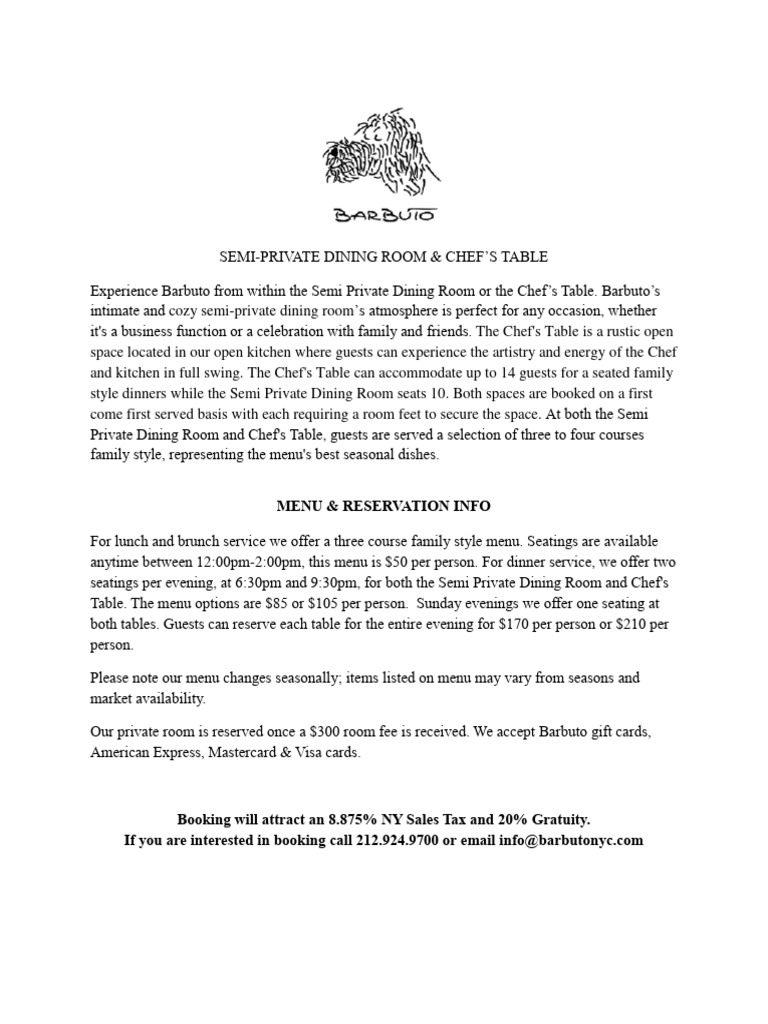 BARBUTO

SEMI-PRIVATE DINING ROOM & CHEF'S TABLE

Experience Barbuto from within the Semi Private Dining Room or the Chef's Table. Barbuto's intimate and cozy semi-private dining room's atmosphere is perfect for any occasion, whether it's a business function or a celebration with family and friends. The Chef's Table is a rustic open space located in our open kitchen where guests can experience the artistry and energy of the Chef and kitchen in full swing. The Chef's Table can accommodate up to 14 guests for a seated family style dinners while the Semi Private Dining Room seats 10. Both spaces are booked on a first come first served basis with each requiring a room feet to secure the space. At both the Semi Private Dining Room and Chef's Table, guests are served a selection of three to four courses family style, representing the menu's best seasonal dishes.

MENU & RESERVATION INFO

For lunch and brunch service we offer a three course family style menu. Seatings are available anytime between 12:00pm-2:00pm, this menu is $50 per person. For dinner service, we offer two seatings per evening, at 6:30pm and 9:30pm, for both the Semi Private Dining Room and Chef's Table. The menu options are $85 or $105 per person. Sunday evenings we offer one seating at both tables. Guests can reserve each table for the entire evening for $170 per person or $210 per person.

Please note our menu changes seasonally; items listed on menu may vary from seasons and market availability.

Our private room is reserved once a $300 room fee is received. We accept Barbuto gift cards, American Express, Mastercard & Visa cards.

Booking will attract an 8.875% NY Sales Tax and 20% Gratuity.
If you are interested in booking call 212.924.9700 or email info@barbutonyc.com